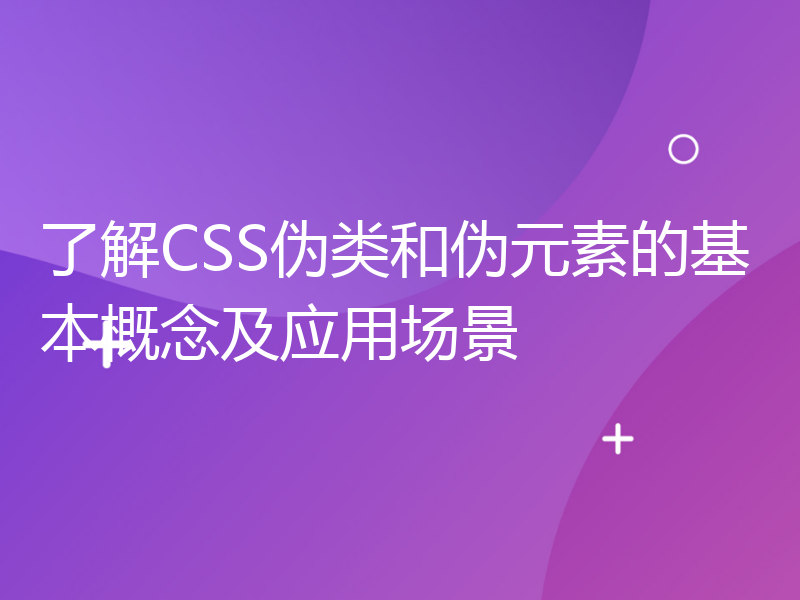 了解CSS伪类和伪元素的基本概念及应用场景